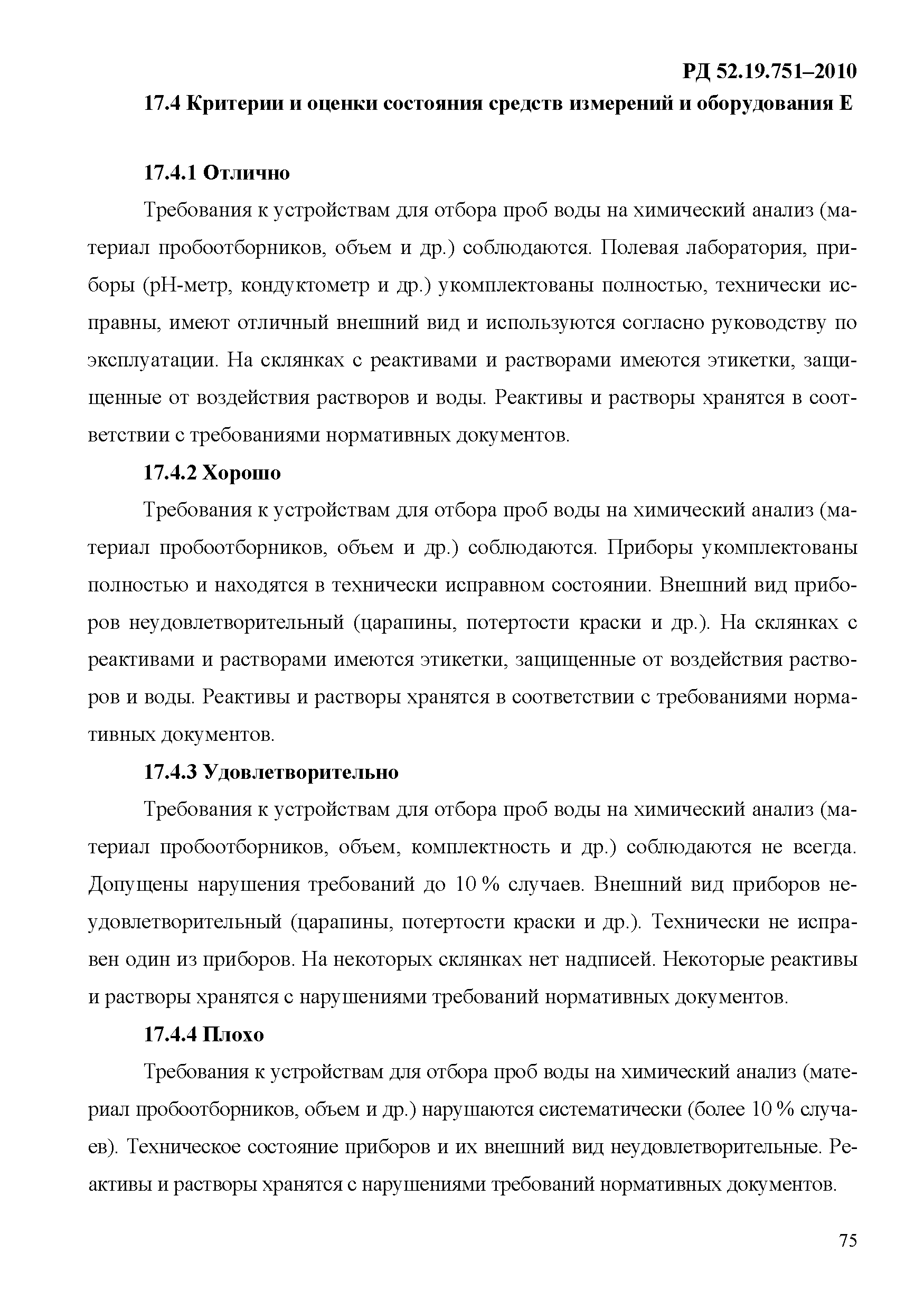 РД 52.19.751–2010

17.4 Критерии и оценки состояния средств измерений и оборудования Е

17.4.1 Отлично

Требования к устройствам для отбора проб воды на химический анализ (материал пробоотборников, объем и др.) соблюдаются. Полевая лаборатория, приборы (pH-метр, кондуктометр и др.) укомплектованы полностью, технически исправны, имеют отличный внешний вид и используются согласно руководству по эксплуатации. На склянках с реактивами и растворами имеются этикетки, защищенные от воздействия растворов и воды. Реактивы и растворы хранятся в соответствии с требованиями нормативных документов.

17.4.2 Хорошо

Требования к устройствам для отбора проб воды на химический анализ (материал пробоотборников, объем и др.) соблюдаются. Приборы укомплектованы полностью и находятся в технически исправном состоянии. Внешний вид приборов неудовлетворительный (царапины, потертости краски и др.). На склянках с реактивами и растворами имеются этикетки, защищенные от воздействия растворов и воды. Реактивы и растворы хранятся в соответствии с требованиями нормативных документов.

17.4.3 Удовлетворительно

Требования к устройствам для отбора проб воды на химический анализ (материал пробоотборников, объем, комплектность и др.) соблюдаются не всегда. Допущены нарушения требований до 10 % случаев. Внешний вид приборов неудовлетворительный (царапины, потертости краски и др.). Технически не исправен один из приборов. На некоторых склянках нет надписей. Некоторые реактивы и растворы хранятся с нарушениями требований нормативных документов.

17.4.4 Плохо

Требования к устройствам для отбора проб воды на химический анализ (материал пробоотборников, объем и др.) нарушаются систематически (более 10 % случаев). Техническое состояние приборов и их внешний вид неудовлетворительные. Реактивы и растворы хранятся с нарушениями требований нормативных документов.

75